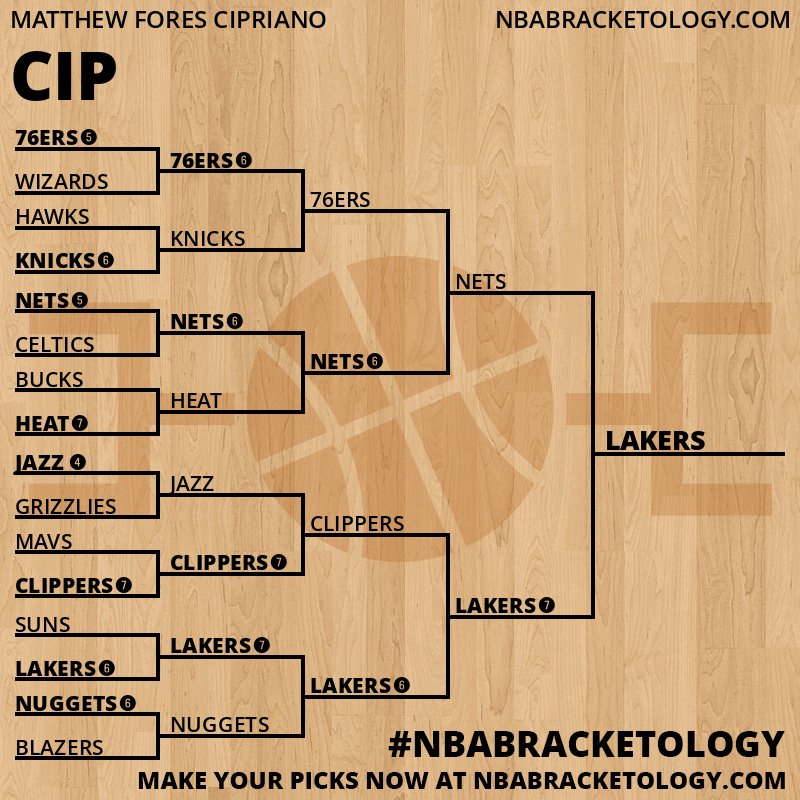 MATTHEW FORES CIPRIANO

NBABRACKETOLOGY.COM

CIP

76ERS 5
WIZARDS
HAWKS
KNICKS 6
NETS 5
CELTICS
BUCKS
HEAT 7
JAZZ 4
GRIZZLIES
MAVS
CLIPPERS 7
SUNS
LAKERS 6
NUGGETS 6
BLAZERS

76ERS 6
KNICKS
NETS 6
HEAT
JAZZ
CLIPPERS 7
LAKERS 7
NUGGETS

76ERS
NETS 6
CLIPPERS
LAKERS 6

NETS
LAKERS 7

LAKERS

#NBABRACKETOLOGY
MAKE YOUR PICKS NOW AT NBABRACKETOLOGY.COM